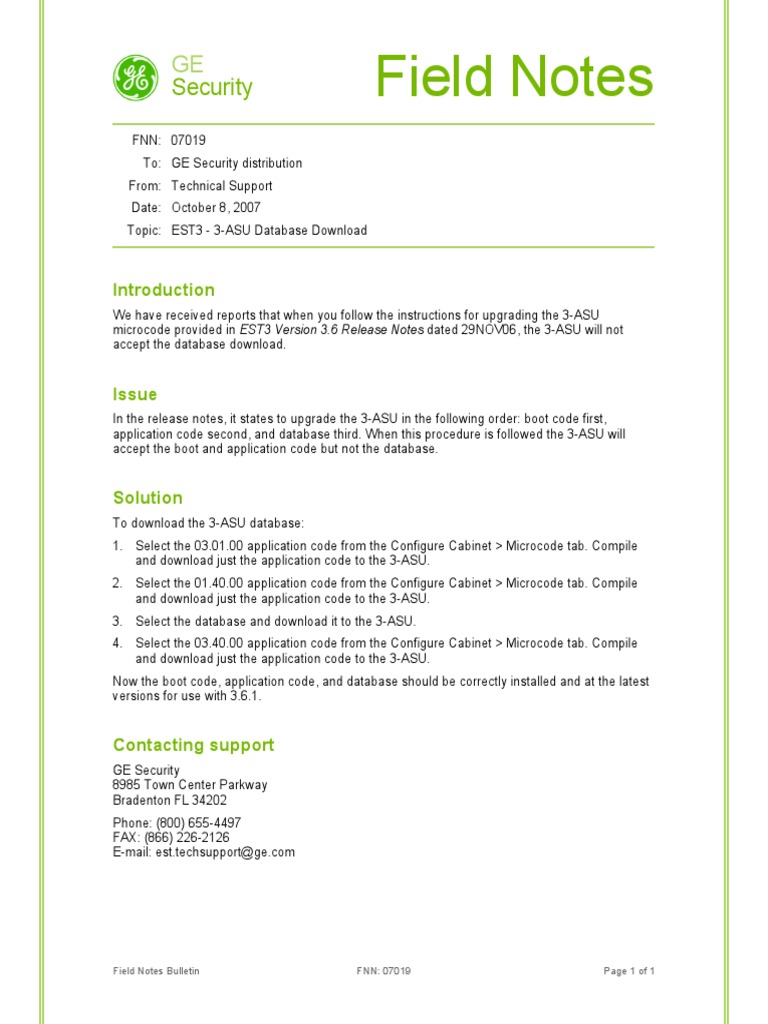 GE
Security

Field Notes

FNN: 07019
To: GE Security distribution
From: Technical Support
Date: October 8, 2007
Topic: EST3 - 3-ASU Database Download

Introduction

We have received reports that when you follow the instructions for upgrading the 3-ASU microcode provided in EST3 Version 3.6 Release Notes dated 29NOV06, the 3-ASU will not accept the database download.

Issue

In the release notes, it states to upgrade the 3-ASU in the following order: boot code first, application code second, and database third. When this procedure is followed the 3-ASU will accept the boot and application code but not the database.

Solution

To download the 3-ASU database:

1. Select the 03.01.00 application code from the Configure Cabinet > Microcode tab. Compile and download just the application code to the 3-ASU.
2. Select the 01.40.00 application code from the Configure Cabinet > Microcode tab. Compile and download just the application code to the 3-ASU.
3. Select the database and download it to the 3-ASU.
4. Select the 03.40.00 application code from the Configure Cabinet > Microcode tab. Compile and download just the application code to the 3-ASU.

Now the boot code, application code, and database should be correctly installed and at the latest versions for use with 3.6.1.

Contacting support

GE Security
8985 Town Center Parkway
Bradenton FL 34202

Phone: (800) 655-4497
FAX: (866) 226-2126
E-mail: est.techsupport@ge.com

Field Notes Bulletin FNN: 07019 Page 1 of 1